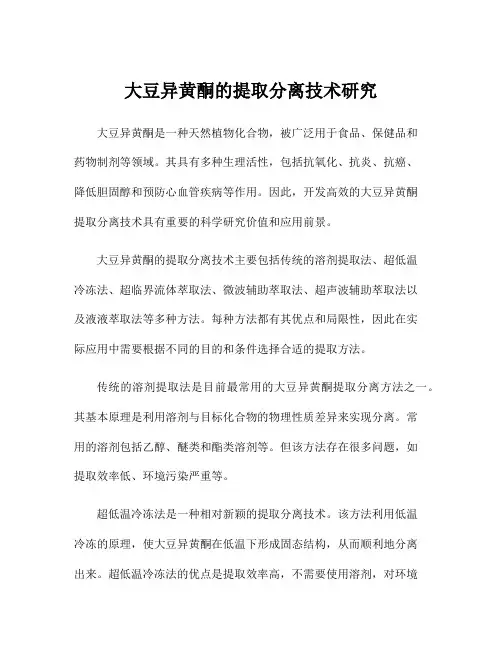 大豆异黄酮的提取分离技术研究

大豆异黄酮是一种天然植物化合物，被广泛用于食品、保健品和药物制剂等领域。其具有多种生理活性，包括抗氧化、抗炎、抗癌、降低胆固醇和预防心血管疾病等作用。因此，开发高效的大豆异黄酮提取分离技术具有重要的科学研究价值和应用前景。

大豆异黄酮的提取分离技术主要包括传统的溶剂提取法、超低温冷冻法、超临界流体萃取法、微波辅助萃取法、超声波辅助萃取法以及液液萃取法等多种方法。每种方法都有其优点和局限性，因此在实际应用中需要根据不同的目的和条件选择合适的提取方法。

传统的溶剂提取法是目前最常用的大豆异黄酮提取分离方法之一。其基本原理是利用溶剂与目标化合物的物理性质差异来实现分离。常用的溶剂包括乙醇、醚类和酯类溶剂等。但该方法存在很多问题，如提取效率低、环境污染严重等。

超低温冷冻法是一种相对新颖的提取分离技术。该方法利用低温冷冻的原理，使大豆异黄酮在低温下形成固态结构，从而顺利地分离出来。超低温冷冻法的优点是提取效率高，不需要使用溶剂，对环境